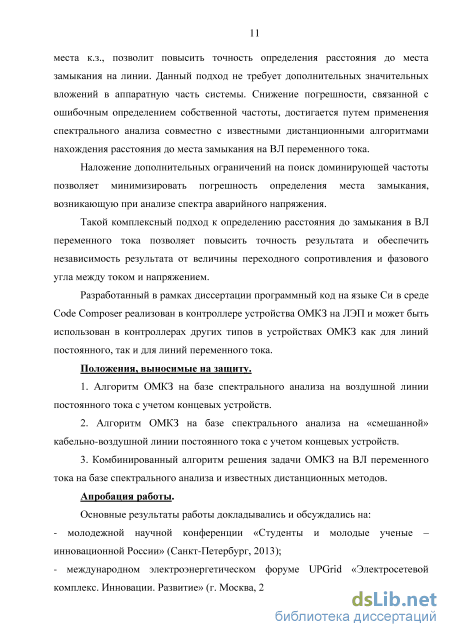 11

места к.з., позволит повысить точность определения расстояния до места замыкания на линии. Данный подход не требует дополнительных значительных вложений в аппаратную часть системы. Снижение погрешности, связанной с ошибочным определением собственной частоты, достигается путем применения спектрального анализа совместно с известными дистанционными алгоритмами нахождения расстояния до места замыкания на ВЛ переменного тока.

Наложение дополнительных ограничений на поиск доминирующей частоты позволяет минимизировать погрешность определения места замыкания, возникающую при анализе спектра аварийного напряжения.

Такой комплексный подход к определению расстояния до замыкания в ВЛ переменного тока позволяет повысить точность результата и обеспечить независимость результата от величины переходного сопротивления и фазового угла между током и напряжением.

Разработанный в рамках диссертации программный код на языке Си в среде Code Composer реализован в контроллере устройства ОМКЗ на ЛЭП и может быть использован в контроллерах других типов в устройствах ОМКЗ как для линий постоянного, так и для линий переменного тока.

Положения, выносимые на защиту.

1. Алгоритм ОМКЗ на базе спектрального анализа на воздушной линии постоянного тока с учетом концевых устройств.

2. Алгоритм ОМКЗ на базе спектрального анализа на «смешанной» кабельно-воздушной линии постоянного тока с учетом концевых устройств.

3. Комбинированный алгоритм решения задачи ОМКЗ на ВЛ переменного тока на базе спектрального анализа и известных дистанционных методов.

Апробация работы.

Основные результаты работы докладывались и обсуждались на:

- молодежной научной конференции «Студенты и молодые ученые – инновационной России» (Санкт-Петербург, 2013);

- международном электроэнергетическом форуме UPGrid «Электросетевой комплекс. Инновации. Развитие» (г. Москва, 2

dsLib.net
библиотека диссертаций